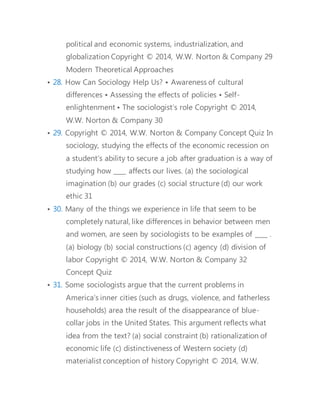 political and economic systems, industrialization, and globalization Copyright © 2014, W.W. Norton & Company 29 Modern Theoretical Approaches

• 28. How Can Sociology Help Us? • Awareness of cultural differences • Assessing the effects of policies • Self-enlightenment • The sociologist's role Copyright © 2014, W.W. Norton & Company 30

• 29. Copyright © 2014, W.W. Norton & Company Concept Quiz In sociology, studying the effects of the economic recession on a student's ability to secure a job after graduation is a way of studying how ____ affects our lives. (a) the sociological imagination (b) our grades (c) social structure (d) our work ethic 31

• 30. Many of the things we experience in life that seem to be completely natural, like differences in behavior between men and women, are seen by sociologists to be examples of ____ . (a) biology (b) social constructions (c) agency (d) division of labor Copyright © 2014, W.W. Norton & Company 32 Concept Quiz

• 31. Some sociologists argue that the current problems in America's inner cities (such as drugs, violence, and fatherless households) area the result of the disappearance of blue-collar jobs in the United States. This argument reflects what idea from the text? (a) social constraint (b) rationalization of economic life (c) distinctiveness of Western society (d) materialist conception of history Copyright © 2014, W.W.